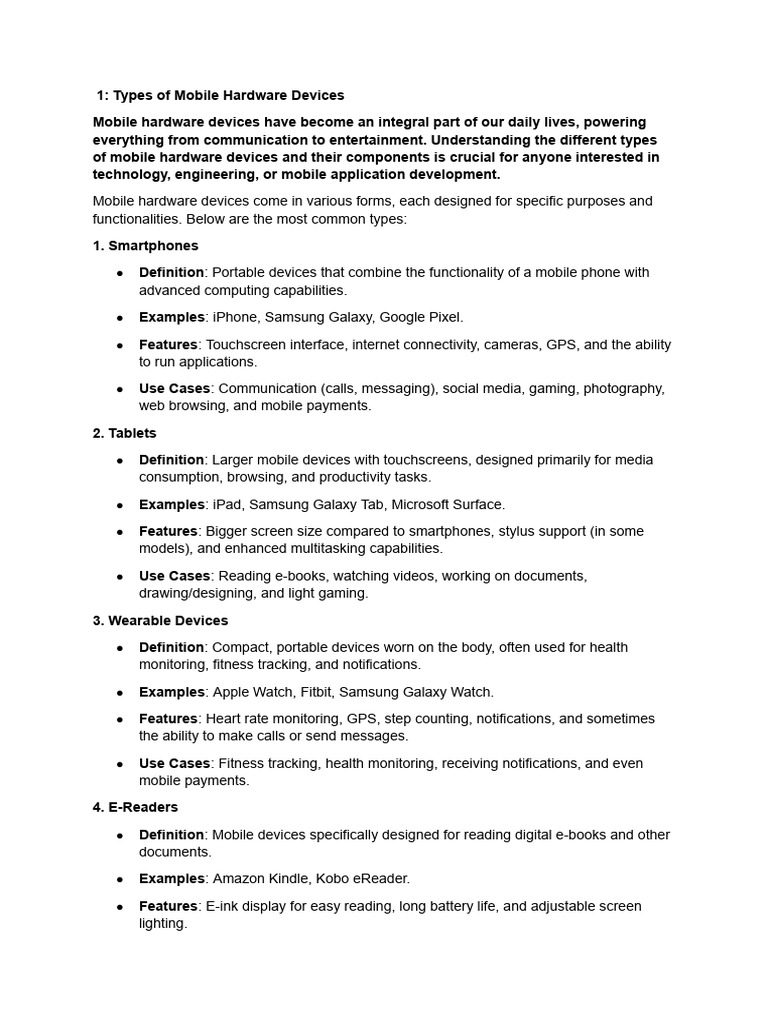 1: Types of Mobile Hardware Devices

Mobile hardware devices have become an integral part of our daily lives, powering everything from communication to entertainment. Understanding the different types of mobile hardware devices and their components is crucial for anyone interested in technology, engineering, or mobile application development.

Mobile hardware devices come in various forms, each designed for specific purposes and functionalities. Below are the most common types:

1. Smartphones

- Definition: Portable devices that combine the functionality of a mobile phone with advanced computing capabilities.
- Examples: iPhone, Samsung Galaxy, Google Pixel.
- Features: Touchscreen interface, internet connectivity, cameras, GPS, and the ability to run applications.
- Use Cases: Communication (calls, messaging), social media, gaming, photography, web browsing, and mobile payments.

2. Tablets

- Definition: Larger mobile devices with touchscreens, designed primarily for media consumption, browsing, and productivity tasks.
- Examples: iPad, Samsung Galaxy Tab, Microsoft Surface.
- Features: Bigger screen size compared to smartphones, stylus support (in some models), and enhanced multitasking capabilities.
- Use Cases: Reading e-books, watching videos, working on documents, drawing/designing, and light gaming.

3. Wearable Devices

- Definition: Compact, portable devices worn on the body, often used for health monitoring, fitness tracking, and notifications.
- Examples: Apple Watch, Fitbit, Samsung Galaxy Watch.
- Features: Heart rate monitoring, GPS, step counting, notifications, and sometimes the ability to make calls or send messages.
- Use Cases: Fitness tracking, health monitoring, receiving notifications, and even mobile payments.

4. E-Readers

- Definition: Mobile devices specifically designed for reading digital e-books and other documents.
- Examples: Amazon Kindle, Kobo eReader.
- Features: E-ink display for easy reading, long battery life, and adjustable screen lighting.